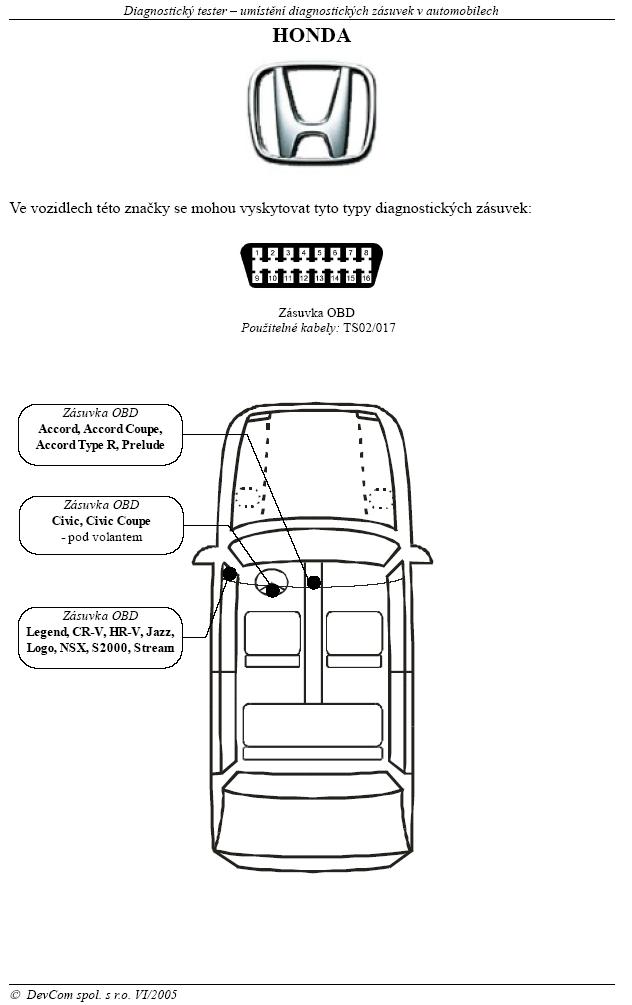 Diagnostický tester – umístění diagnostických zásuvek v automobilech

HONDA

Ve vozidlech této značky se mohou vyskytovat tyto typy diagnostických zásuvek:

1 2 3 4 5 6 7 8
9 10 11 12 13 14 15 16

Zásuvka OBD
Použitelné kabely: TS02/017

Zásuvka OBD
Accord, Accord Coupe, Accord Type R, Prelude

Zásuvka OBD
Civic, Civic Coupe
- pod volantem

Zásuvka OBD
Legend, CR-V, HR-V, Jazz, Logo, NSX, S2000, Stream

© DevCom spol. s r.o. VI/2005